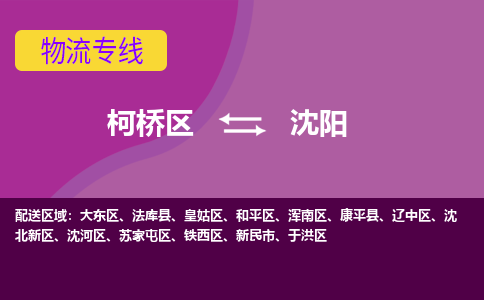 物流专线

柯桥区 沈阳

配送区域：大东区、法库县、皇姑区、和平区、浑南区、康平县、辽中区、沈北新区、沈河区、苏家屯区、铁西区、新民市、于洪区